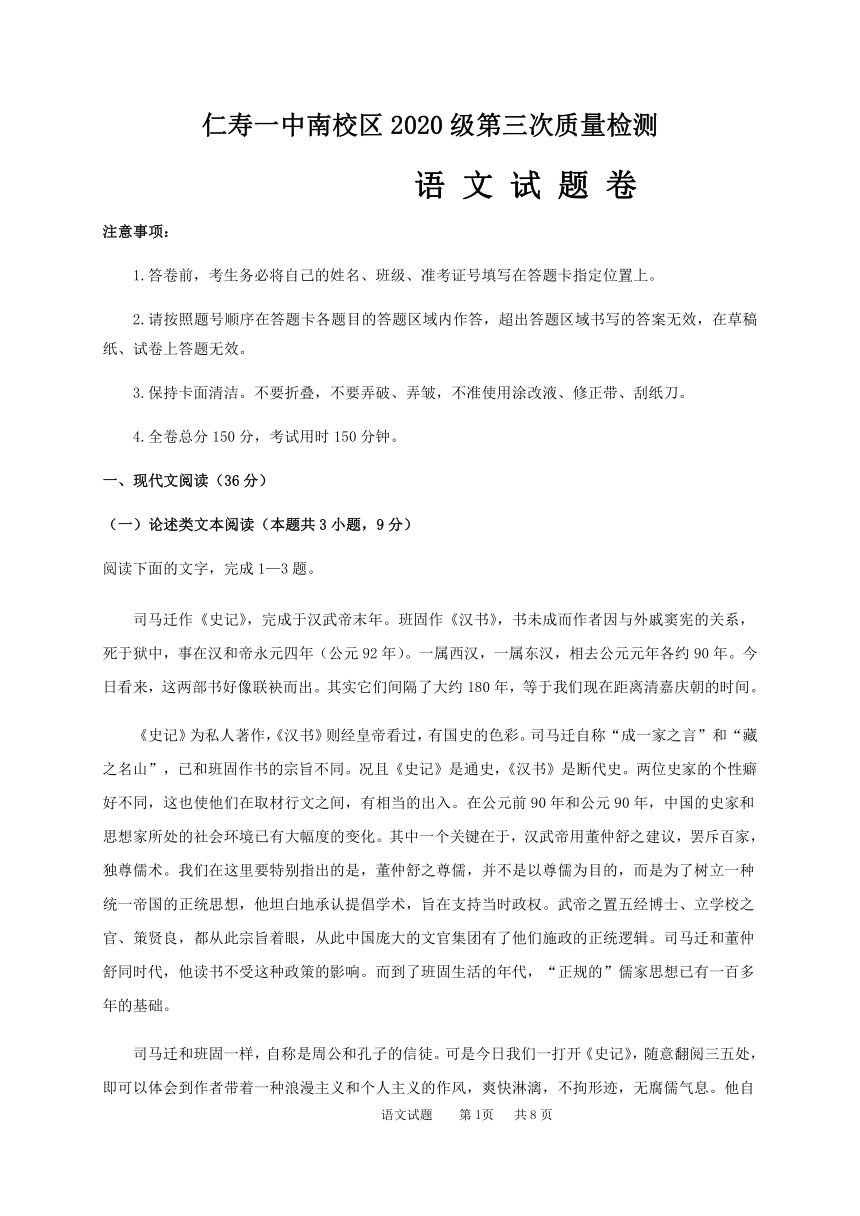 仁寿一中南校区 2020 级第三次质量检测

语 文 试 题 卷

注意事项：

1.答卷前，考生务必将自己的姓名、班级、准考证号填写在答题卡指定位置上。

2.请按照题号顺序在答题卡各题目的答题区域内作答，超出答题区域书写的答案无效，在草稿纸、试卷上答题无效。

3.保持卡面清洁。不要折叠，不要弄破、弄皱，不准使用涂改液、修正带、刮纸刀。

4.全卷总分 150 分，考试用时 150 分钟。

一、现代文阅读（36 分）

（一）论述类文本阅读（本题共 3 小题，9 分）

阅读下面的文字，完成 1—3 题。

司马迁作《史记》，完成于汉武帝末年。班固作《汉书》，书未成而作者因与外戚窦宪的关系，死于狱中，事在汉和帝永元四年（公元 92 年）。一属西汉，一属东汉，相去公元元年各约 90 年。今日看来，这两部书好像联袂而出。其实它们间隔了大约 180 年，等于我们现在距离清嘉庆朝的时间。

《史记》为私人著作，《汉书》则经皇帝看过，有国史的色彩。司马迁自称“成一家之言”和“藏之名山”，已和班固作书的宗旨不同。况且《史记》是通史，《汉书》是断代史。两位史家的个性癖好不同，这也使他们在取材行文之间，有相当的出入。在公元前 90 年和公元 90 年，中国的史家和思想家所处的社会环境已有大幅度的变化。其中一个关键在于，汉武帝用董仲舒之建议，罢斥百家，独尊儒术。我们在这里要特别指出的是，董仲舒之尊儒，并不是以尊儒为目的，而是为了树立一种统一帝国的正统思想，他坦白地承认提倡学术，旨在支持当时政权。武帝之置五经博士、立学校之官、策贤良，都从此宗旨着眼，从此中国庞大的文官集团有了他们施政的正统逻辑。司马迁和董仲舒同时代，他读书不受这种政策的影响。而到了班固生活的年代，“正规的”儒家思想已有一百多年的基础。

司马迁和班固一样，自称是周公和孔子的信徒。可是今日我们一打开《史记》，随意翻阅三五处，即可以体会到作者带着一种浪漫主义和个人主义的作风，爽快淋漓，不拘形迹，无腐儒气息。他自

语文试题　第 1页　共 8 页